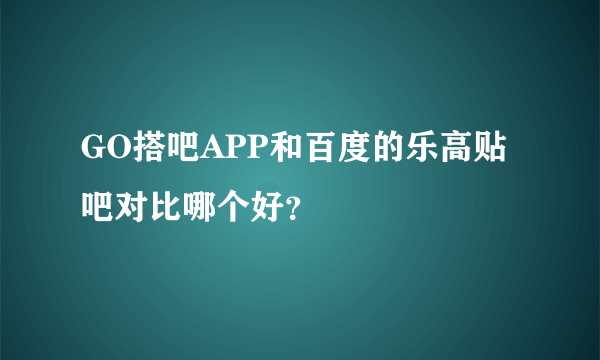 GO搭吧APP和百度的乐高贴吧对比哪个好?